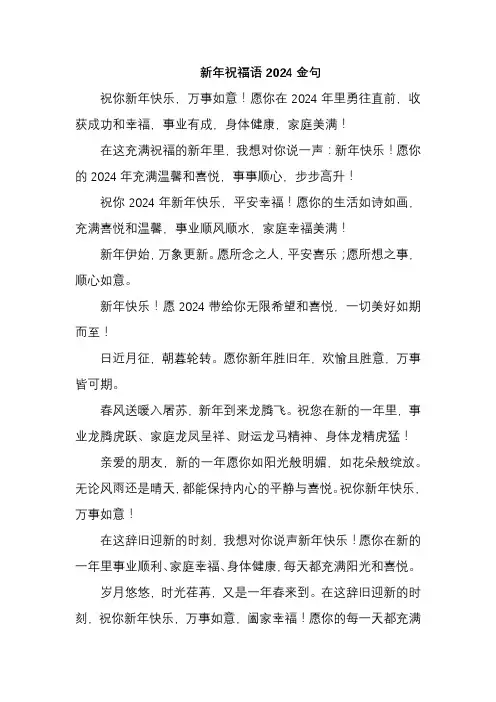 新年祝福语 2024 金句

祝你新年快乐，万事如意！愿你在 2024 年里勇往直前，收获成功和幸福，事业有成，身体健康，家庭美满！

在这充满祝福的新年里，我想对你说一声：新年快乐！愿你的 2024 年充满温馨和喜悦，事事顺心，步步高升！

祝你 2024 年新年快乐，平安幸福！愿你的生活如诗如画，充满喜悦和温馨，事业顺风顺水，家庭幸福美满！

新年伊始，万象更新。愿所念之人，平安喜乐；愿所想之事，顺心如意。

新年快乐！愿 2024 带给你无限希望和喜悦，一切美好如期而至！

日近月征，朝暮轮转。愿你新年胜旧年，欢愉且胜意，万事皆可期。

春风送暖入屠苏，新年到来龙腾飞。祝您在新的一年里，事业龙腾虎跃、家庭龙凤呈祥、财运龙马精神、身体龙精虎猛！

亲爱的朋友，新的一年愿你如阳光般明媚，如花朵般绽放。无论风雨还是晴天，都能保持内心的平静与喜悦。祝你新年快乐，万事如意！

在这辞旧迎新的时刻，我想对你说声新年快乐！愿你在新的一年里事业顺利、家庭幸福、身体健康，每天都充满阳光和喜悦。

岁月悠悠，时光荏苒，又是一年春来到。在这辞旧迎新的时刻，祝你新年快乐，万事如意，阖家幸福！愿你的每一天都充满